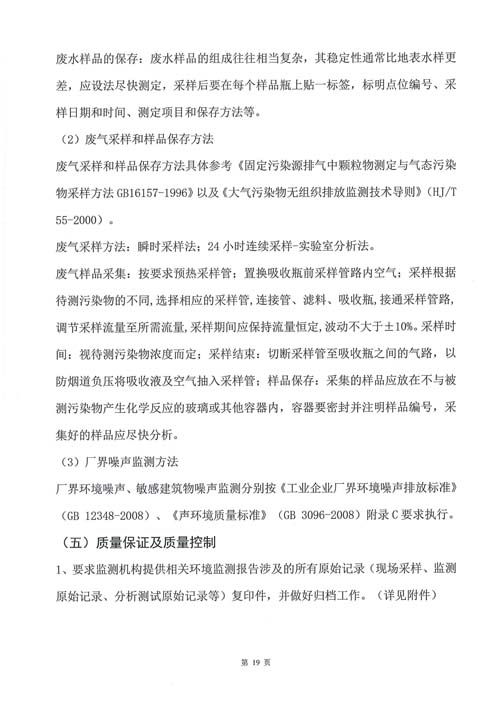 废水样品的保存：废水样品的组成往往相当复杂，其稳定性通常比地表水样更差，应设法尽快测定，采样后要在每个样品瓶上贴一标签，标明点位编号、采样日期和时间、测定项目和保存方法等。

（2）废气采样和样品保存方法

废气采样和样品保存方法具体参考《固定污染源排气中颗粒物测定与气态污染物采样方法 GB16157-1996》以及《大气污染物无组织排放监测技术导则》（HJ/T 55-2000）。

废气采样方法：瞬时采样法；24 小时连续采样-实验室分析法。

废气样品采集：按要求预热采样管；置换吸收瓶前采样管路内空气；采样根据待测污染物的不同，选择相应的采样管，连接管、滤料、吸收瓶，接通采样管路，调节采样流量至所需流量，采样期间应保持流量恒定，波动不大于±10%。采样时间：视待测污染物浓度而定；采样结束：切断采样管至吸收瓶之间的气路，以防烟道负压将吸收液及空气抽入采样管；样品保存：采集的样品应放在不与被测污染物产生化学反应的玻璃或其他容器内，容器要密封并注明样品编号，采集好的样品应尽快分析。

（3）厂界噪声监测方法

厂界环境噪声、敏感建筑物噪声监测分别按《工业企业厂界环境噪声排放标准》（GB 12348-2008）、《声环境质量标准》（GB 3096-2008）附录 C 要求执行。

（五）质量保证及质量控制

1、要求监测机构提供相关环境监测报告涉及的所有原始记录（现场采样、监测原始记录、分析测试原始记录等）复印件，并做好归档工作。（详见附件）

第 19 页